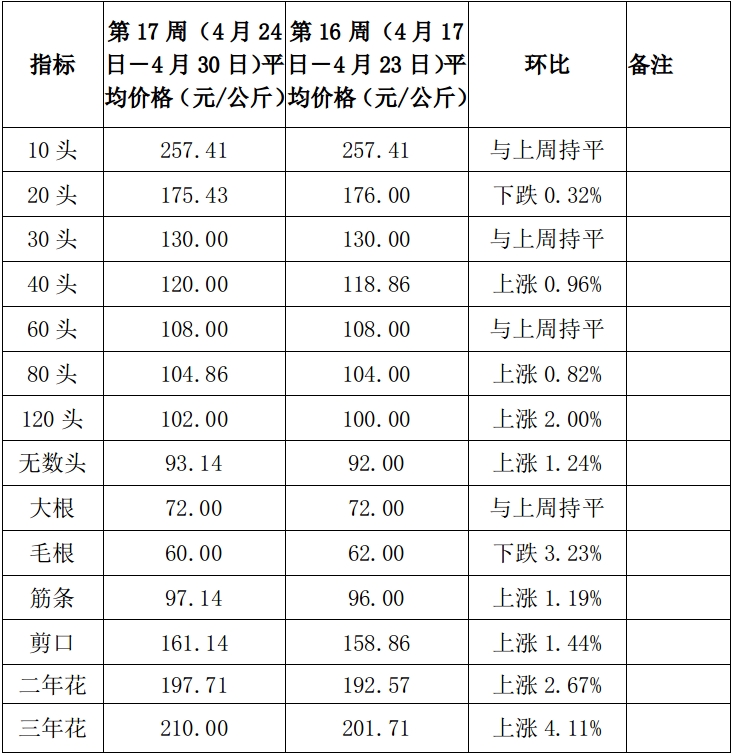 | 指标 | 第 17 周（4 月 24 日—4 月 30 日）平均价格（元/公斤） | 第 16 周（4 月 17 日—4 月 23 日）平均价格（元/公斤） | 环比 | 备注 |
|---|---|---|---|---|
| 10 头 | 257.41 | 257.41 | 与上周持平 | |
| 20 头 | 175.43 | 176.00 | 下跌 0.32% | |
| 30 头 | 130.00 | 130.00 | 与上周持平 | |
| 40 头 | 120.00 | 118.86 | 上涨 0.96% | |
| 60 头 | 108.00 | 108.00 | 与上周持平 | |
| 80 头 | 104.86 | 104.00 | 上涨 0.82% | |
| 120 头 | 102.00 | 100.00 | 上涨 2.00% | |
| 无数头 | 93.14 | 92.00 | 上涨 1.24% | |
| 大根 | 72.00 | 72.00 | 与上周持平 | |
| 毛根 | 60.00 | 62.00 | 下跌 3.23% | |
| 筋条 | 97.14 | 96.00 | 上涨 1.19% | |
| 剪口 | 161.14 | 158.86 | 上涨 1.44% | |
| 二年花 | 197.71 | 192.57 | 上涨 2.67% | |
| 三年花 | 210.00 | 201.71 | 上涨 4.11% | |